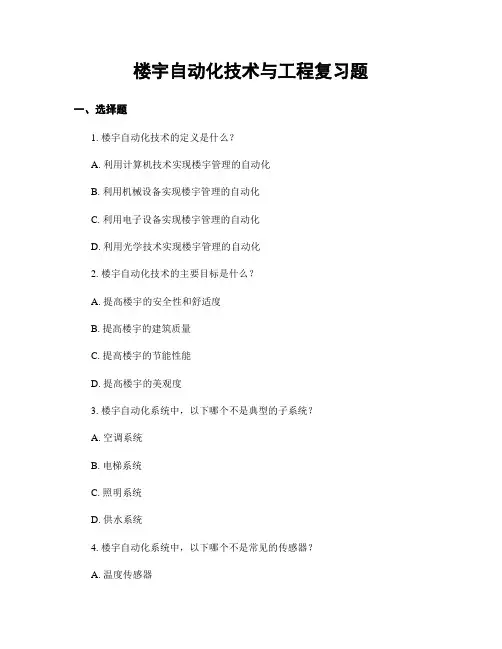 楼宇自动化技术与工程复习题

一、选择题

1. 楼宇自动化技术的定义是什么？

A. 利用计算机技术实现楼宇管理的自动化

B. 利用机械设备实现楼宇管理的自动化

C. 利用电子设备实现楼宇管理的自动化

D. 利用光学技术实现楼宇管理的自动化

2. 楼宇自动化技术的主要目标是什么？

A. 提高楼宇的安全性和舒适度

B. 提高楼宇的建筑质量

C. 提高楼宇的节能性能

D. 提高楼宇的美观度

3. 楼宇自动化系统中，以下哪个不是典型的子系统？

A. 空调系统

B. 电梯系统

C. 照明系统

D. 供水系统

4. 楼宇自动化系统中，以下哪个不是常见的传感器？

A. 温度传感器